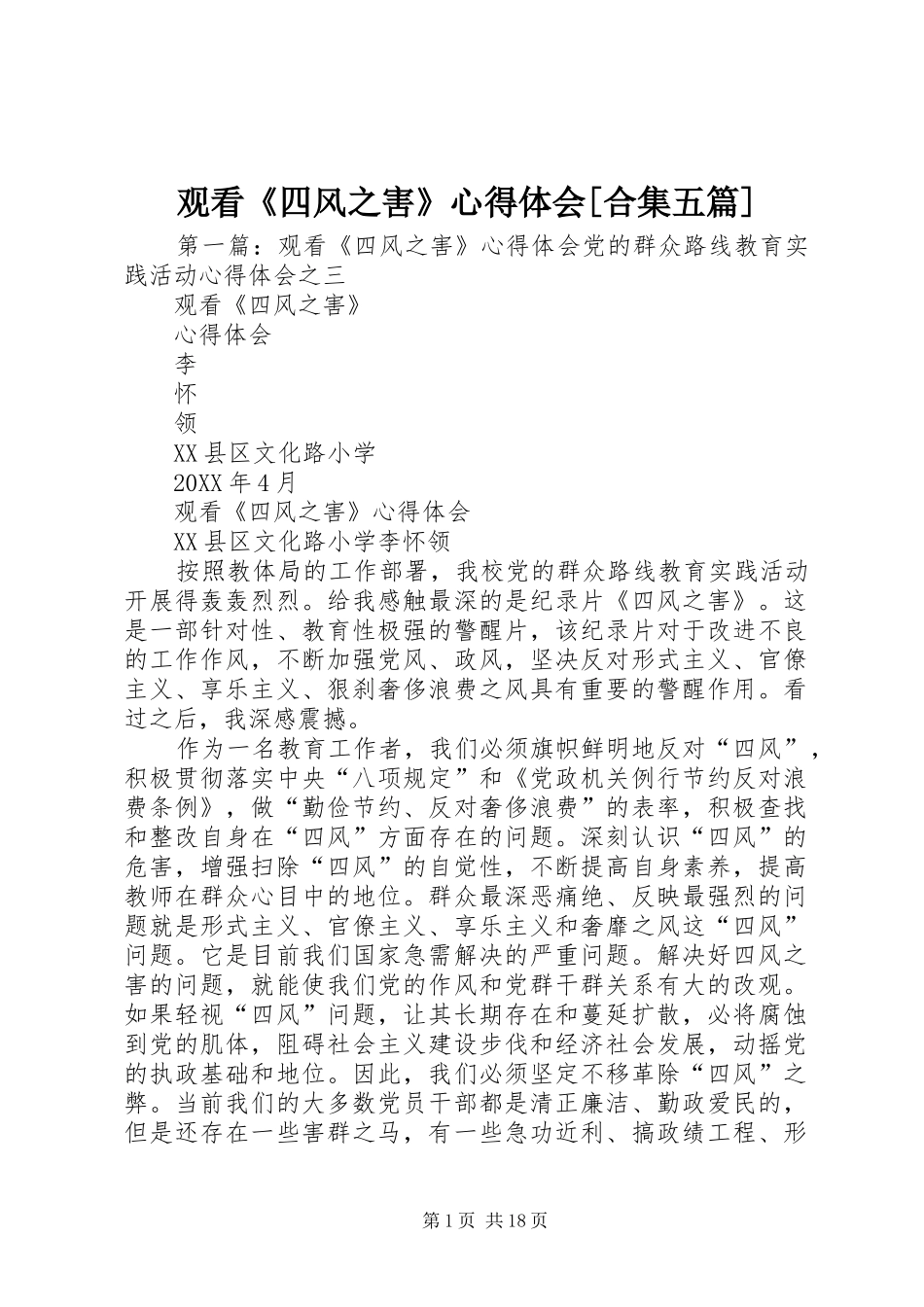 观看《四风之害》心得体会[合集五篇]

第一篇：观看《四风之害》心得体会党的群众路线教育实践活动心得体会之三

观看《四风之害》

心得体会

李

怀

领

XX县区文化路小学

20XX年4月

观看《四风之害》心得体会

XX县区文化路小学李怀领

按照教体局的工作部署，我校党的群众路线教育实践活动开展得轰轰烈烈。给我感触最深的是纪录片《四风之害》。这是一部针对性、教育性极强的警醒片，该纪录片对于改进不良的工作作风，不断加强党风、政风，坚决反对形式主义、官僚主义、享乐主义、狠刹奢侈浪费之风具有重要的警醒作用。看过之后，我深感震撼。

作为一名教育工作者，我们必须旗帜鲜明地反对“四风”，积极贯彻落实中央“八项规定”和《党政机关例行节约反对浪费条例》，做“勤俭节约、反对奢侈浪费”的表率，积极查找和整改自身在“四风”方面存在的问题。深刻认识“四风”的危害，增强扫除“四风”的自觉性，不断提高自身素养，提高教师在群众心目中的地位。群众最深恶痛绝、反映最强烈的问题就是形式主义、官僚主义、享乐主义和奢靡之风这“四风”问题。它是目前我们国家急需解决的严重问题。解决好四风之害的问题，就能使我们党的作风和党群干群关系有大的改观。如果轻视“四风”问题，让其长期存在和蔓延扩散，必将腐蚀到党的肌体，阻碍社会主义建设步伐和经济社会发展，动摇党的执政基础和地位。因此，我们必须坚定不移革除“四风”之弊。当前我们的大多数党员干部都是清正廉洁、勤政爱民的，但是还存在一些害群之马，有一些急功近利、搞政绩工程、形

第1页 共18页